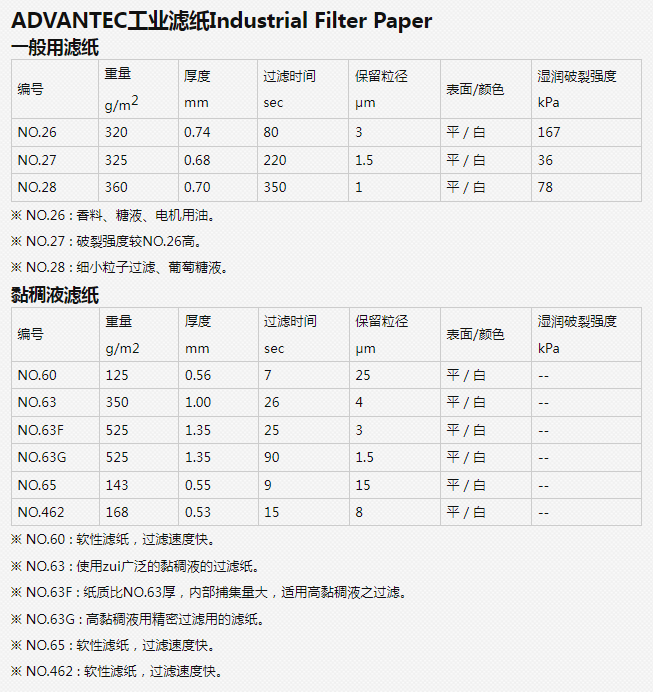 ADVANTEC工业滤纸Industrial Filter Paper

一般用滤纸

| 编号 | 重量 g/m$^2$ | 厚度 mm | 过滤时间 sec | 保留粒径 μm | 表面/颜色 | 湿润破裂强度 kPa |
|---|---|---|---|---|---|---|
| NO.26 | 320 | 0.74 | 80 | 3 | 平 / 白 | 167 |
| NO.27 | 325 | 0.68 | 220 | 1.5 | 平 / 白 | 36 |
| NO.28 | 360 | 0.70 | 350 | 1 | 平 / 白 | 78 |

※ NO.26：香料、糖液、电机用油。

※ NO.27：破裂强度较NO.26高。

※ NO.28：细小粒子过滤、葡萄糖液。

黏稠液滤纸

| 编号 | 重量 g/m2 | 厚度 mm | 过滤时间 sec | 保留粒径 μm | 表面/颜色 | 湿润破裂强度 kPa |
|---|---|---|---|---|---|---|
| NO.60 | 125 | 0.56 | 7 | 25 | 平 / 白 | -- |
| NO.63 | 350 | 1.00 | 26 | 4 | 平 / 白 | -- |
| NO.63F | 525 | 1.35 | 25 | 3 | 平 / 白 | -- |
| NO.63G | 525 | 1.35 | 90 | 1.5 | 平 / 白 | -- |
| NO.65 | 143 | 0.55 | 9 | 15 | 平 / 白 | -- |
| NO.462 | 168 | 0.53 | 15 | 8 | 平 / 白 | -- |

※ NO.60：软性滤纸，过滤速度快。

※ NO.63：使用zui广泛的黏稠液的过滤纸。

※ NO.63F：纸质比NO.63厚，内部捕集量大，适用高黏稠液之过滤。

※ NO.63G：高黏稠液用精密过滤用的滤纸。

※ NO.65：软性滤纸，过滤速度快。

※ NO.462：软性滤纸，过滤速度快。